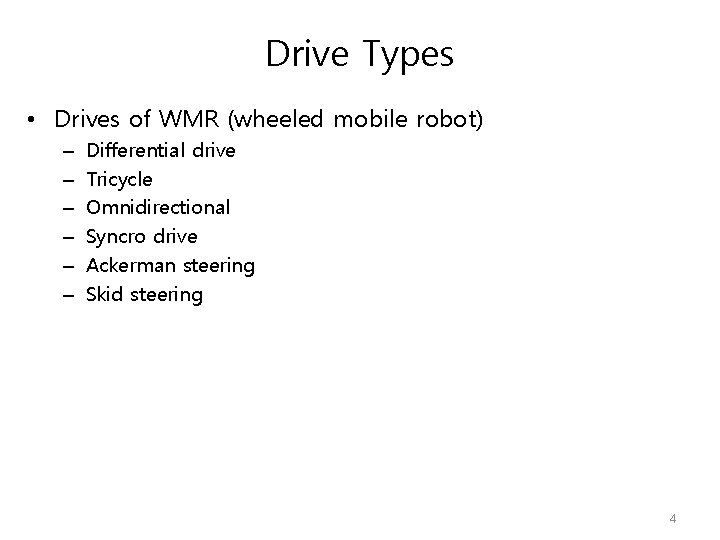 Drive Types

• Drives of WMR (wheeled mobile robot)
– Differential drive
– Tricycle
– Omnidirectional
– Syncro drive
– Ackerman steering
– Skid steering

4